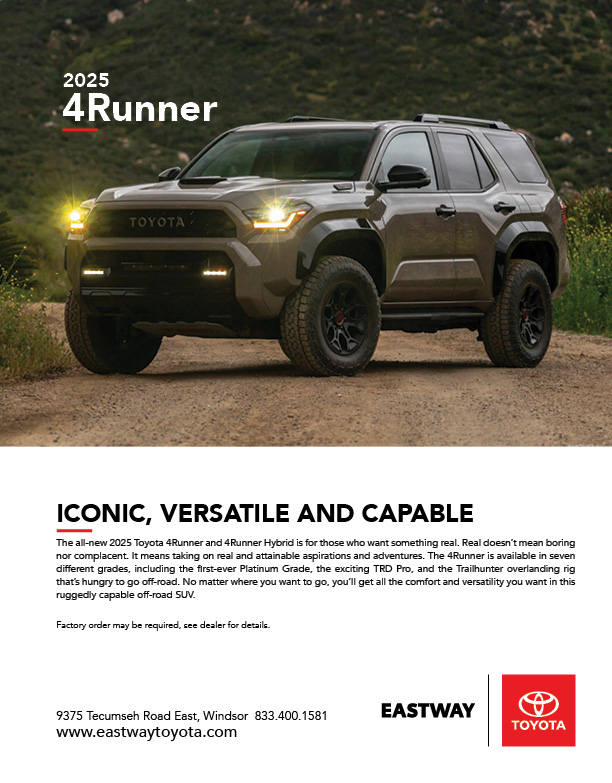 2025
4Runner

TOYOTA

ICONIC, VERSATILE AND CAPABLE

The all-new 2025 Toyota 4Runner and 4Runner Hybrid is for those who want something real. Real doesn't mean boring nor complacent. It means taking on real and attainable aspirations and adventures. The 4Runner is available in seven different grades, including the first-ever Platinum Grade, the exciting TRD Pro, and the Trailhunter overlanding rig that's hungry to go off-road. No matter where you want to go, you'll get all the comfort and versatility you want in this ruggedly capable off-road SUV.

Factory order may be required, see dealer for details.

9375 Tecumseh Road East, Windsor 833.400.1581
www.eastwaytoyota.com

EASTWAY

TOYOTA